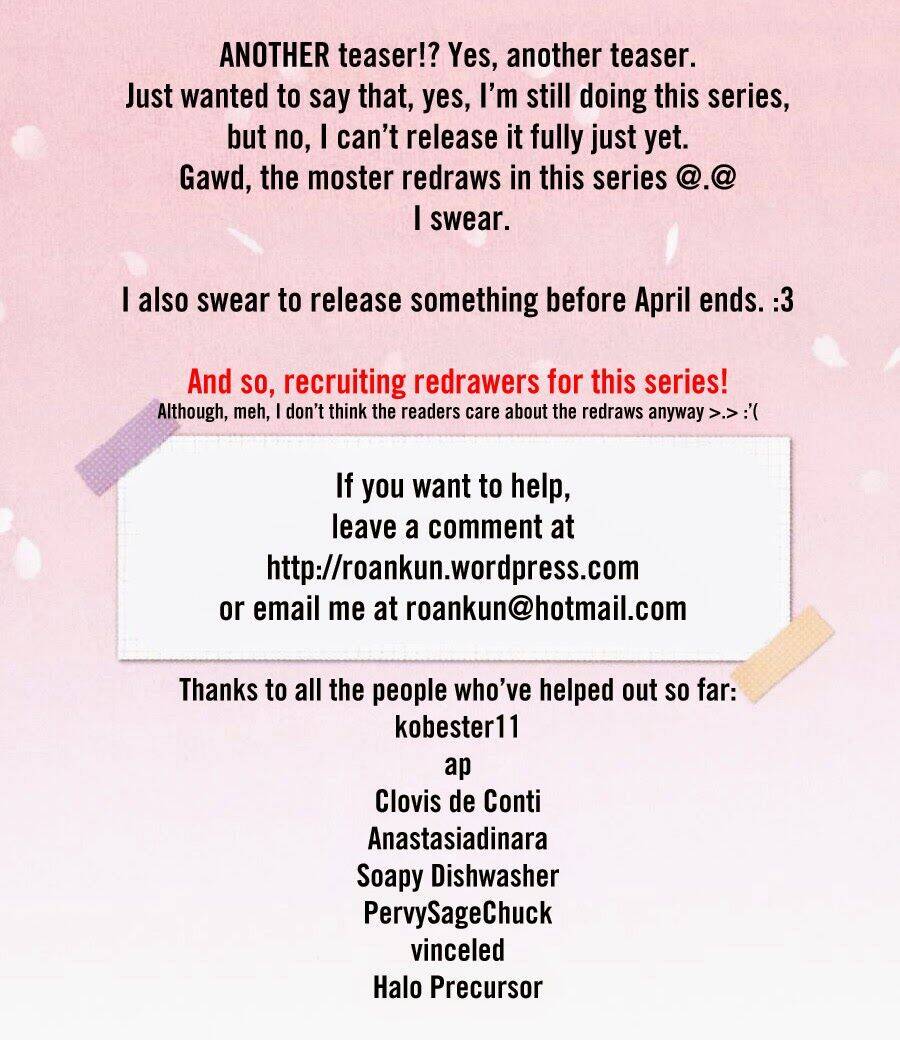 ANOTHER teaser!? Yes, another teaser.
Just wanted to say that, yes, I'm still doing this series,
but no, I can't release it fully just yet.
Gawd, the moster redraws in this series @.@
I swear.

I also swear to release something before April ends. :3

And so, recruiting redrawers for this series!
Although, meh, I don't think the readers care about the redraws anyway >.> :'(

If you want to help,
leave a comment at
http://roankun.wordpress.com
or email me at roankun@hotmail.com

Thanks to all the people who've helped out so far:
kobester11
ap
Clovis de Conti
Anastasiadinara
Soapy Dishwasher
PervySageChuck
vinceled
Halo Precursor